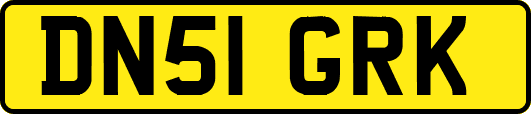 DN51 GRK